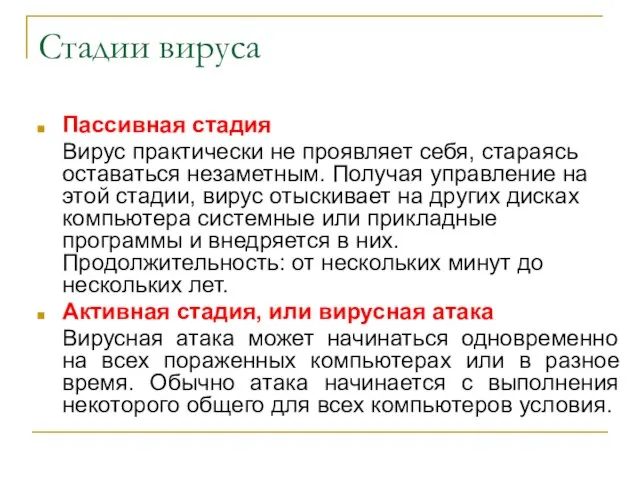 Стадии вируса

Пассивная стадия
Вирус практически не проявляет себя, стараясь оставаться незаметным. Получая управление на этой стадии, вирус отыскивает на других дисках компьютера системные или прикладные программы и внедряется в них. Продолжительность: от нескольких минут до нескольких лет.

Активная стадия, или вирусная атака
Вирусная атака может начинаться одновременно на всех пораженных компьютерах или в разное время. Обычно атака начинается с выполнения некоторого общего для всех компьютеров условия.